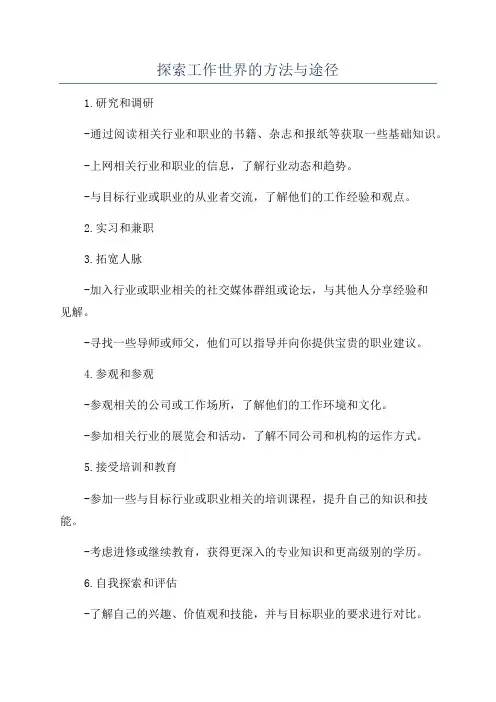 探索工作世界的方法与途径

1.研究和调研

-通过阅读相关行业和职业的书籍、杂志和报纸等获取一些基础知识。

-上网相关行业和职业的信息，了解行业动态和趋势。

-与目标行业或职业的从业者交流，了解他们的工作经验和观点。

2.实习和兼职

3.拓宽人脉

-加入行业或职业相关的社交媒体群组或论坛，与其他人分享经验和见解。

-寻找一些导师或师父，他们可以指导并向你提供宝贵的职业建议。

4.参观和参观

-参观相关的公司或工作场所，了解他们的工作环境和文化。

-参加相关行业的展览会和活动，了解不同公司和机构的运作方式。

5.接受培训和教育

-参加一些与目标行业或职业相关的培训课程，提升自己的知识和技能。

-考虑进修或继续教育，获得更深入的专业知识和更高级别的学历。

6.自我探索和评估

-了解自己的兴趣、价值观和技能，并与目标职业的要求进行对比。